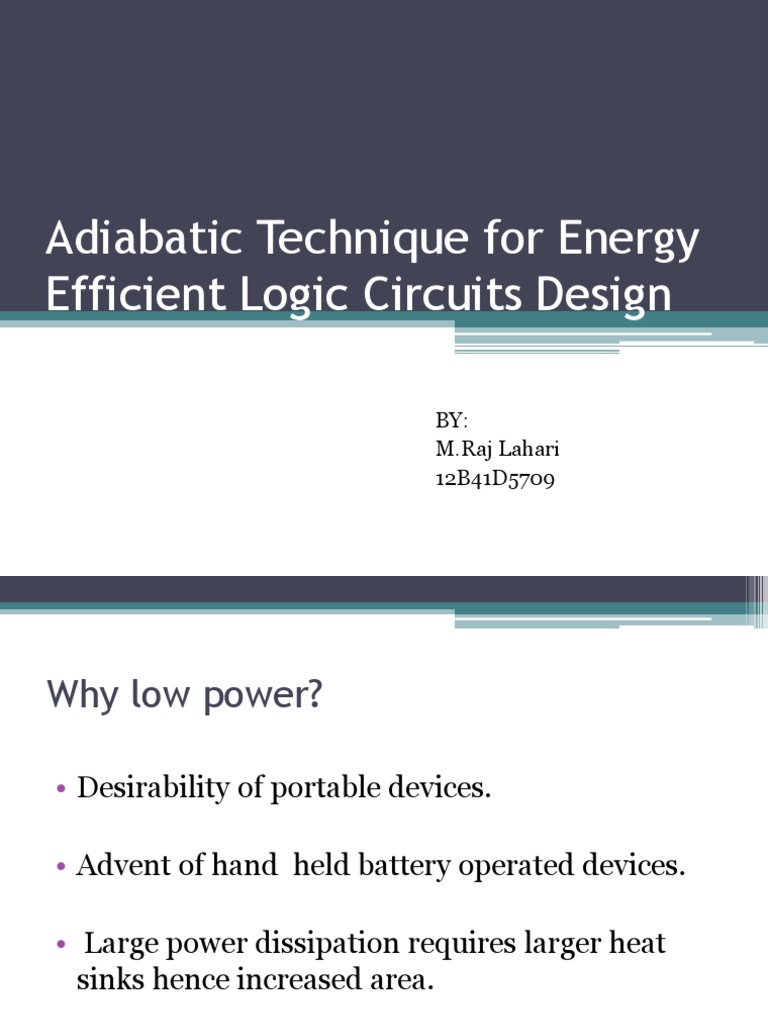 Adiabatic Technique for Energy Efficient Logic Circuits Design

BY:
M.Raj Lahari
12B41D5709

Why low power?

• Desirability of portable devices.

• Advent of hand held battery operated devices.

• Large power dissipation requires larger heat sinks hence increased area.